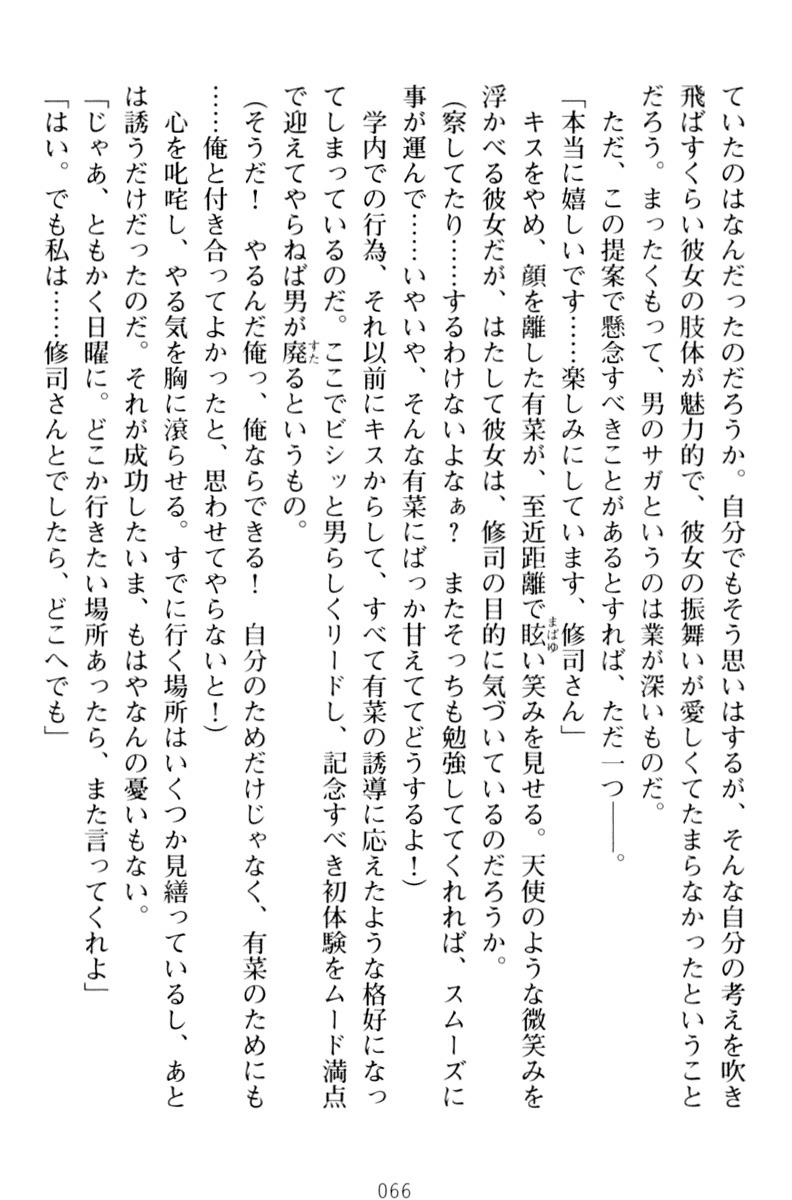 ていたのはなんだったのだろうか。自分でもそう思いはするが、そんな自分の考えを吹き飛ばすくらい彼女の肢体が魅力的で、彼女の振舞いが愛しくてたまらなかったということだろう。まったくもって、男のサガというのは業が深いものだ。

ただ、この提案で懸念すべきことがあるとすれば、ただ一つ――。

「本当に嬉しいです……楽しみにしています、修司さん」

キスをやめ、顔を離した有菜が、至近距離で眩い笑みを見せる。天使のような微笑みを浮かべる彼女だが、はたして彼女は、修司の目的に気づいているのだろうか。

（察してたり……するわけないよなぁ？　またそっちも勉強しててくれれば、スムーズに事が運んで……いやいや、そんな有菜にばっか甘えててどうするよ！）

学内での行為、それ以前にキスからして、すべて有菜の誘導に応えたような格好になってしまっているのだ。ここでビシッと男らしくリードし、記念すべき初体験をムード満点で迎えてやらねば男が廃るというもの。

（そうだ！　やるんだ俺っ、俺ならできる！　自分のためだけじゃなく、有菜のためにも……俺と付き合ってよかったと、思わせてやらないと！）

心を叱咤し、やる気を胸に滾らせる。すでに行く場所はいくつか見繕っているし、あとは誘うだけだったのだ。それが成功したいま、もはやなんの憂いもない。

「じゃあ、ともかく日曜に。どこか行きたい場所あったら、また言ってくれよ」

「はい。でも私は……修司さんとでしたら、どこへでも」

066